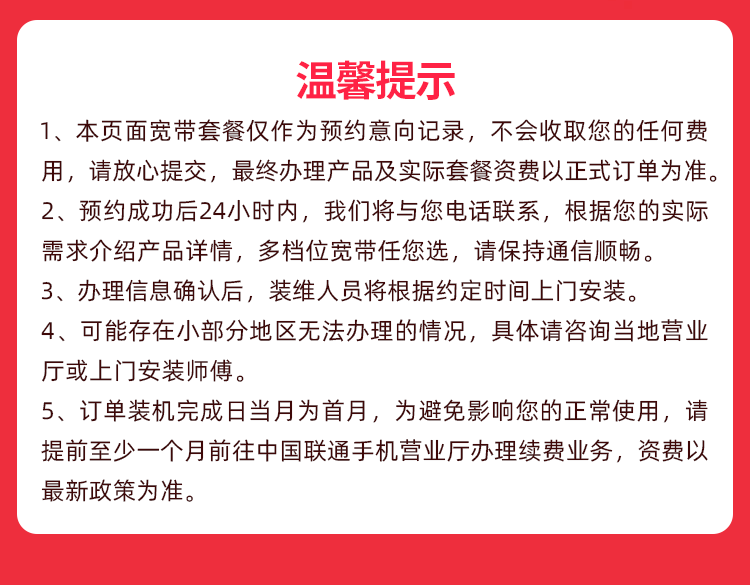 温馨提示

1、本页面宽带套餐仅作为预约意向记录，不会收取您的任何费用，请放心提交，最终办理产品及实际套餐资费以正式订单为准。

2、预约成功后24小时内，我们将与您电话联系，根据您的实际需求介绍产品详情，多档位宽带任您选，请保持通信顺畅。

3、办理信息确认后，装维人员将根据约定时间上门安装。

4、可能存在小部分地区无法办理的情况，具体请咨询当地营业厅或上门安装师傅。

5、订单装机完成日当月为首月，为避免影响您的正常使用，请提前至少一个月前往中国联通手机营业厅办理续费业务，资费以最新政策为准。